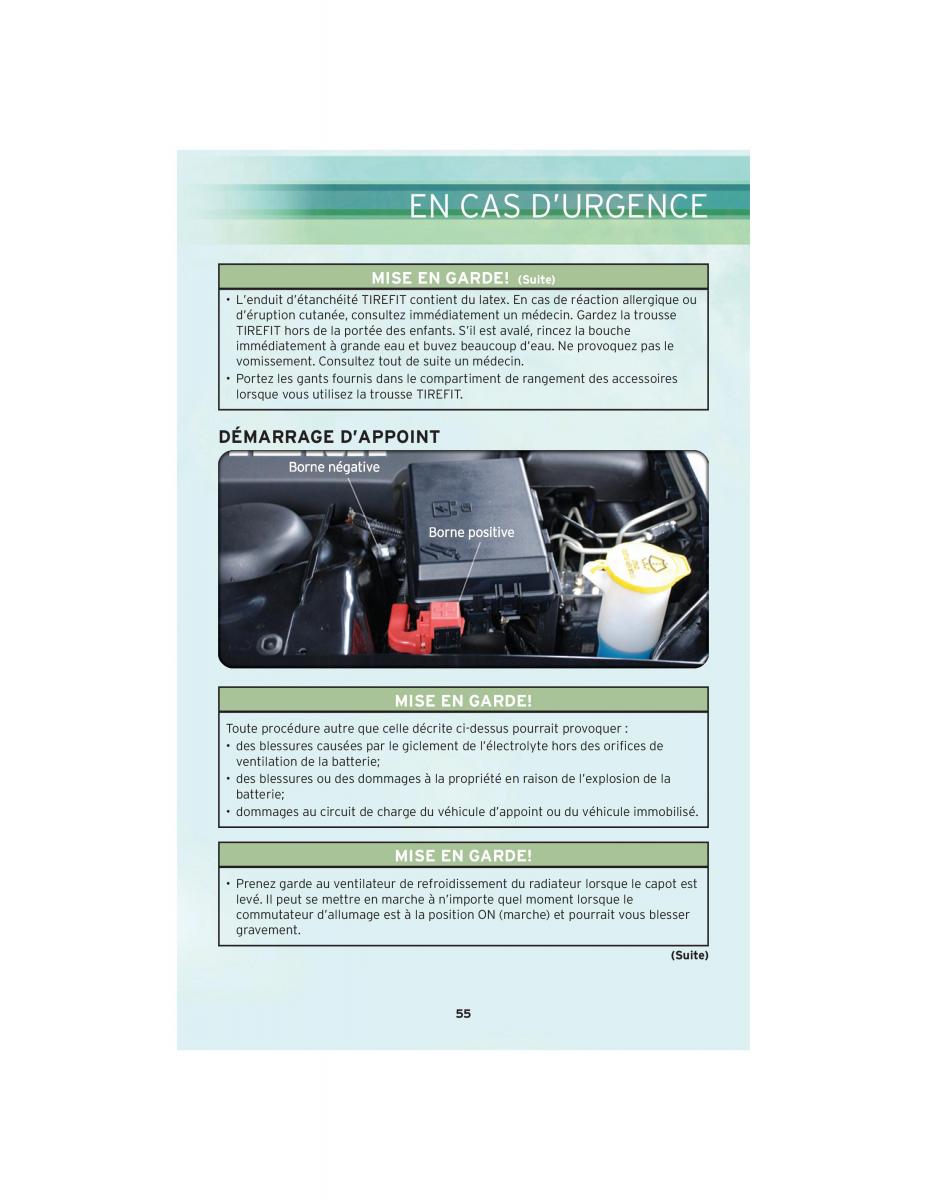 EN CAS D'URGENCE

MISE EN GARDE! (Suite)

• L'enduit d'étanchéité TIREFIT contient du latex. En cas de réaction allergique ou d'éruption cutanée, consultez immédiatement un médecin. Gardez la trousse TIREFIT hors de la portée des enfants. S'il est avalé, rincez la bouche immédiatement à grande eau et buvez beaucoup d'eau. Ne provoquez pas le vomissement. Consultez tout de suite un médecin.
• Portez les gants fournis dans le compartiment de rangement des accessoires lorsque vous utilisez la trousse TIREFIT.

DÉMARRAGE D'APPOINT

Borne négative

Borne positive

MISE EN GARDE!

Toute procédure autre que celle décrite ci-dessus pourrait provoquer :
• des blessures causées par le giclement de l'électrolyte hors des orifices de ventilation de la batterie;
• des blessures ou des dommages à la propriété en raison de l'explosion de la batterie;
• dommages au circuit de charge du véhicule d'appoint ou du véhicule immobilisé.

MISE EN GARDE!

• Prenez garde au ventilateur de refroidissement du radiateur lorsque le capot est levé. Il peut se mettre en marche à n'importe quel moment lorsque le commutateur d'allumage est à la position ON (marche) et pourrait vous blesser gravement.

(Suite)

55